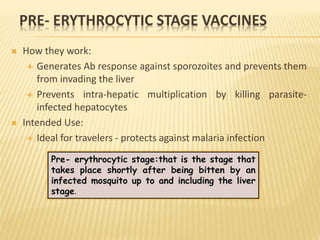 PRE- ERYTHROCYTIC STAGE VACCINES

How they work:

Generates Ab response against sporozoites and prevents them from invading the liver

Prevents intra-hepatic multiplication by killing parasite-infected hepatocytes

Intended Use:

Ideal for travelers - protects against malaria infection

Pre- erythrocytic stage:that is the stage that takes place shortly after being bitten by an infected mosquito up to and including the liver stage.